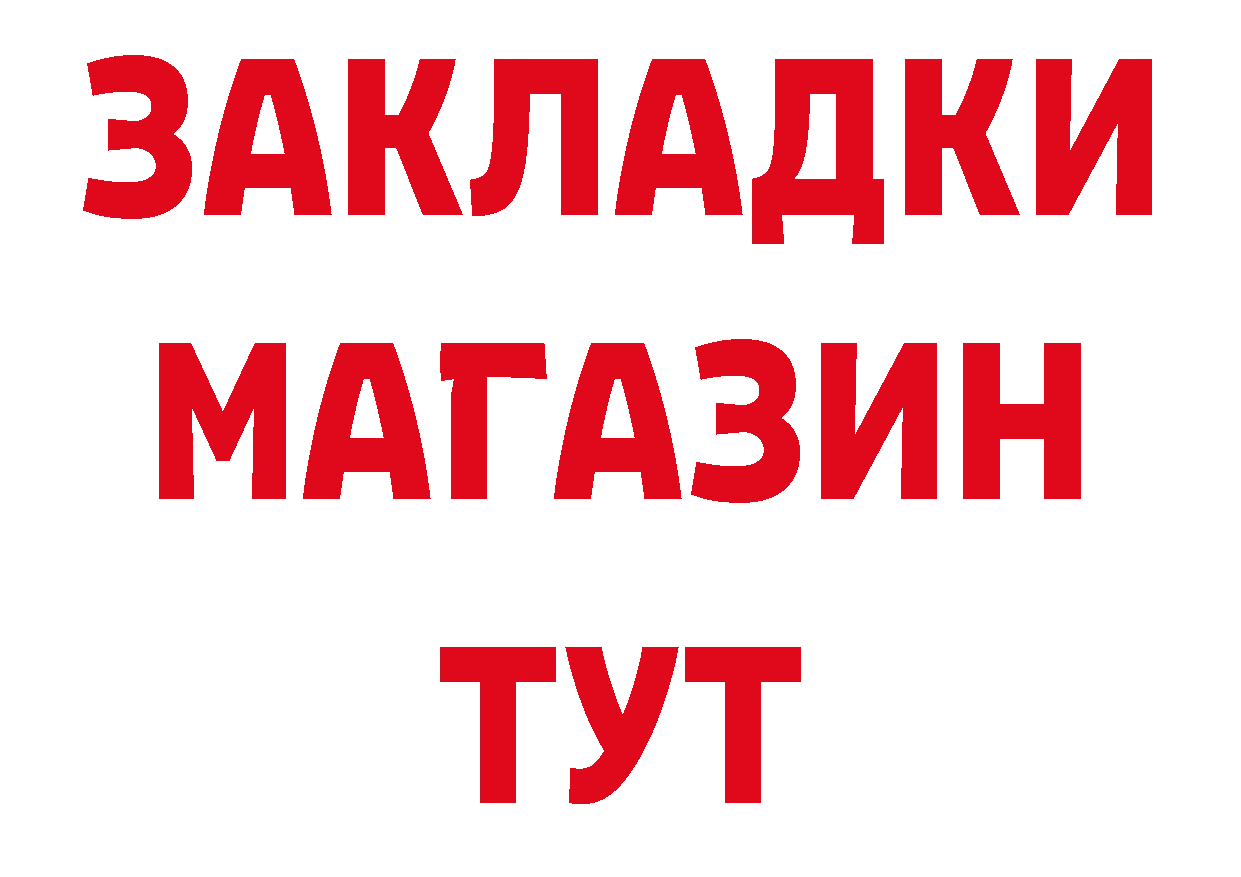 ЗАКЛАДКИ
МАГАЗИН
ТУТ